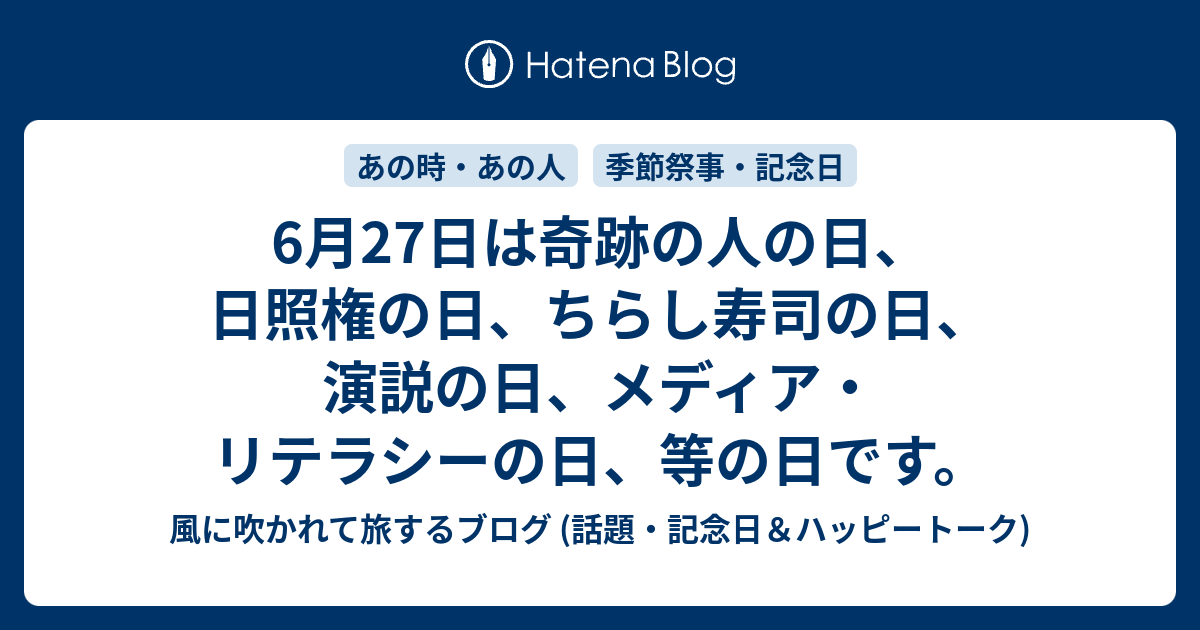 Hatena Blog

あの時・あの人

季節祭事・記念日

6月27日は奇跡の人の日、日照権の日、ちらし寿司の日、演説の日、メディア・リテラシーの日、等の日です。

風に吹かれて旅するブログ (話題・記念日＆ハッピートーク)